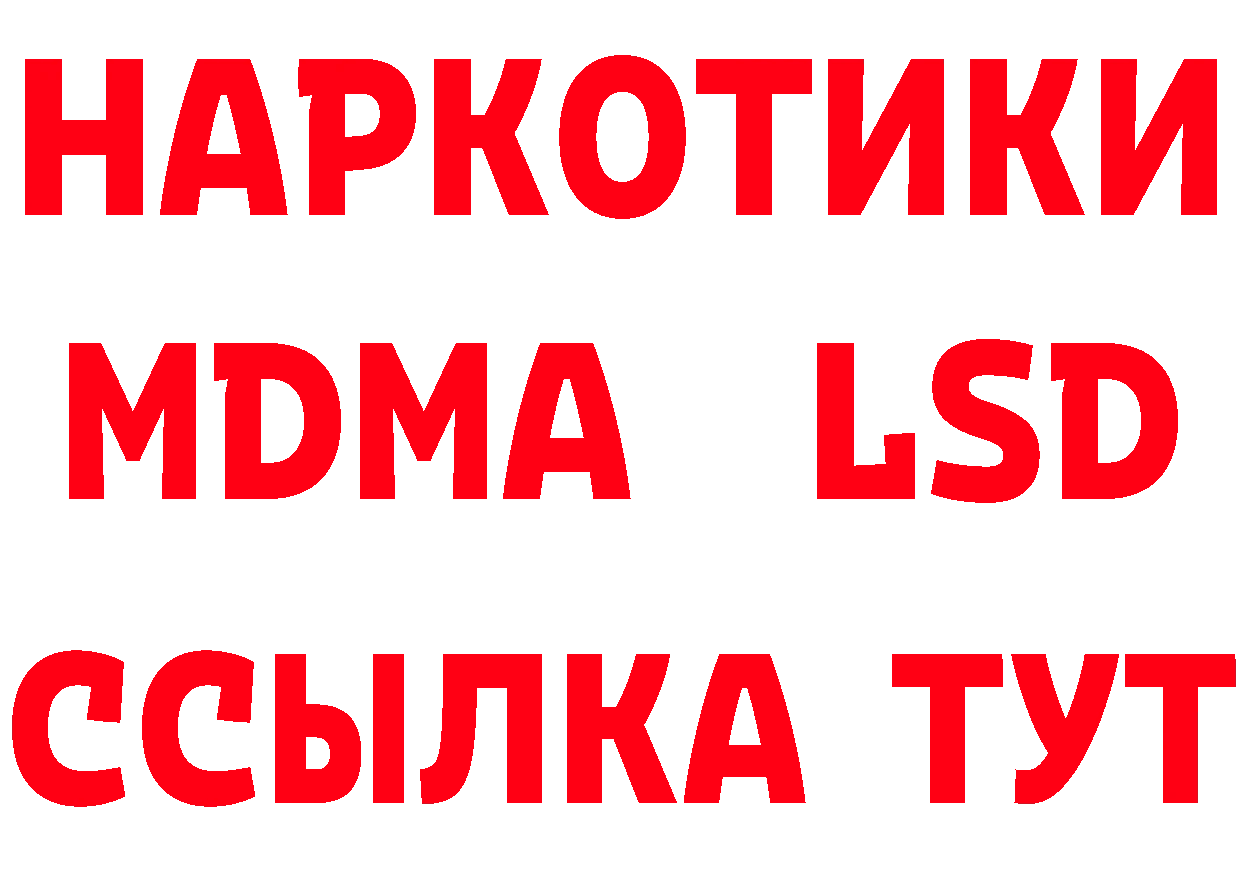 НАРКОТИКИ
MDMA LSD
ССЫЛКА ТУТ